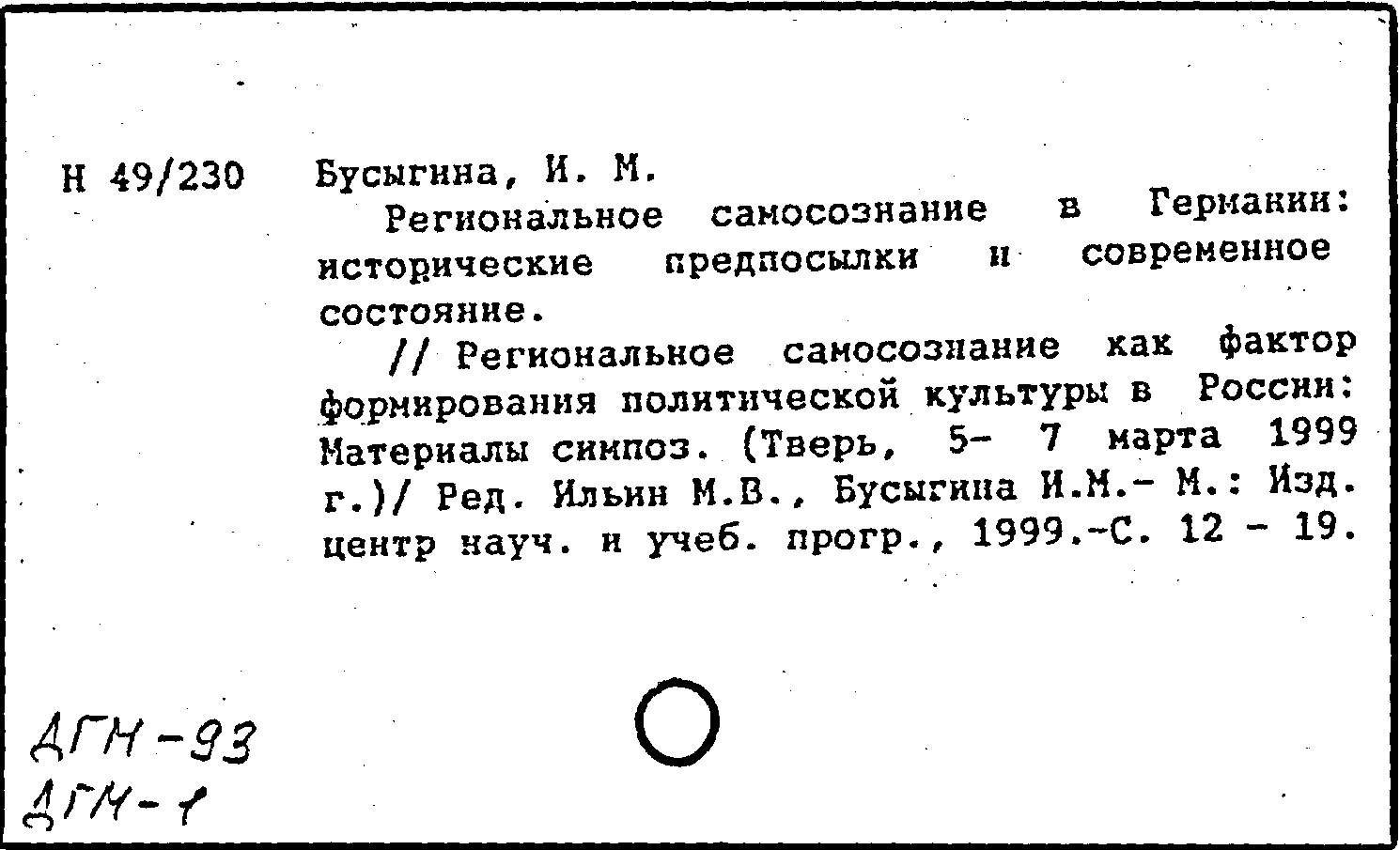 Н 49/230

Бусыгина, И. М.

Региональное самосознание в Германии: исторические предпосылки и современное состояние.

// Региональное самосознание как фактор формирования политической культуры в России: Материалы симпоз. (Тверь, 5- 7 марта 1999 г.)/ Ред. Ильин М.В., Бусыгина И.М.- М.: Изд. центр науч. и учеб. прогр., 1999.-С. 12 - 19.

ДГН-93
ДГН-1